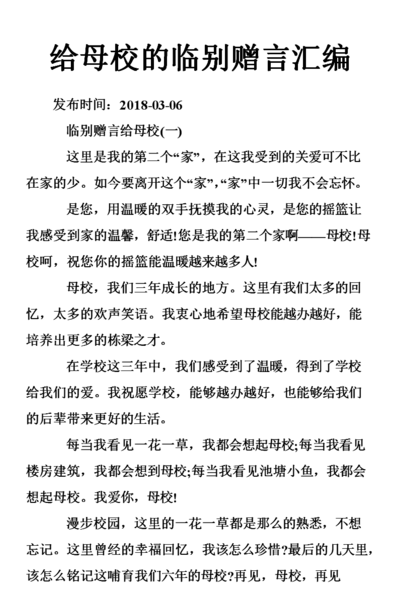 给母校的临别赠言汇编

发布时间：2018-03-06

临别赠言给母校(一)

这里是我的第二个“家”，在这我受到的关爱可不比在家的少。如今要离开这个“家”,“家”中一切我不会忘怀。

是您，用温暖的双手抚摸我的心灵，是您的摇篮让我感受到家的温馨，舒适!您是我的第二个家啊——母校!母校呵，祝您你的摇篮能温暖越来越多人!

母校，我们三年成长的地方。这里有我们太多的回忆，太多的欢声笑语。我衷心地希望母校能越办越好，能培养出更多的栋梁之才。

在学校这三年中，我们感受到了温暖，得到了学校给我们的爱。我祝愿学校，能够越办越好，也能够给我们的后辈带来更好的生活。

每当我看见一花一草，我都会想起母校;每当我看见楼房建筑，我都会想到母校;每当我看见池塘小鱼，我都会想起母校。我爱你，母校!

漫步校园，这里的一花一草都是那么的熟悉，不想忘记。这里曾经的幸福回忆，我该怎么珍惜?最后的几天里，该怎么铭记这哺育我们六年的母校?再见，母校，再见